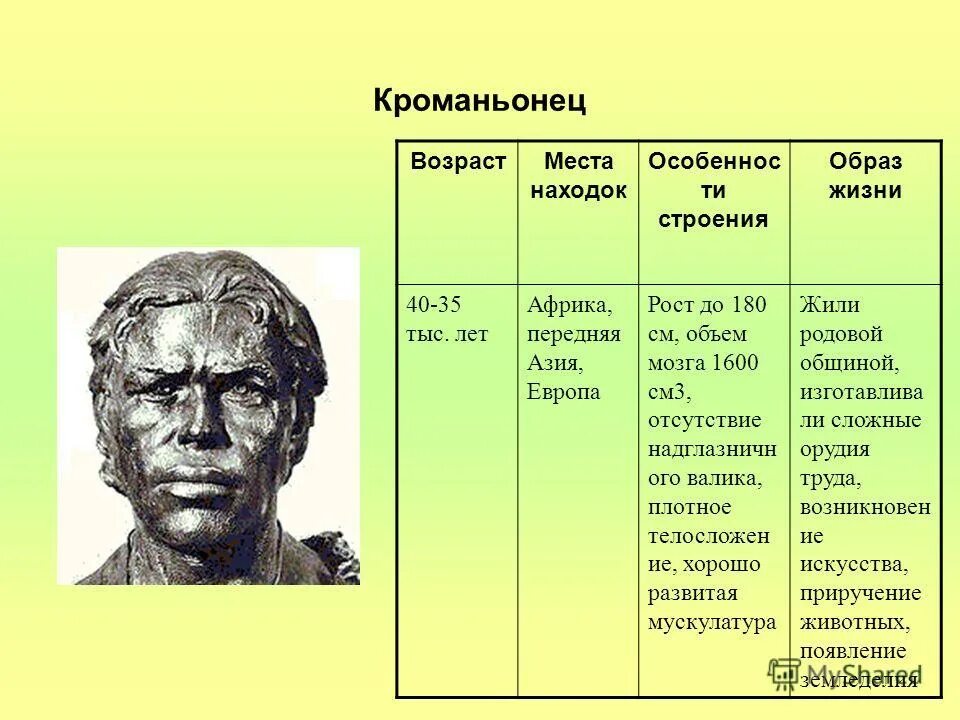 Кроманьонец

| Возраст | Места находок | Особенности строения | Образ жизни |
|---|---|---|---|
| 40-35 тыс. лет | Африка, передняя Азия, Европа | Рост до 180 см, объем мозга 1600 см3, отсутствие надглазничного валика, плотное телосложение, хорошо развитая мускулатура | Жили родовой общиной, изготавливали сложные орудия труда, возникновение искусства, приручение животных, появление земледелия |

MyShared